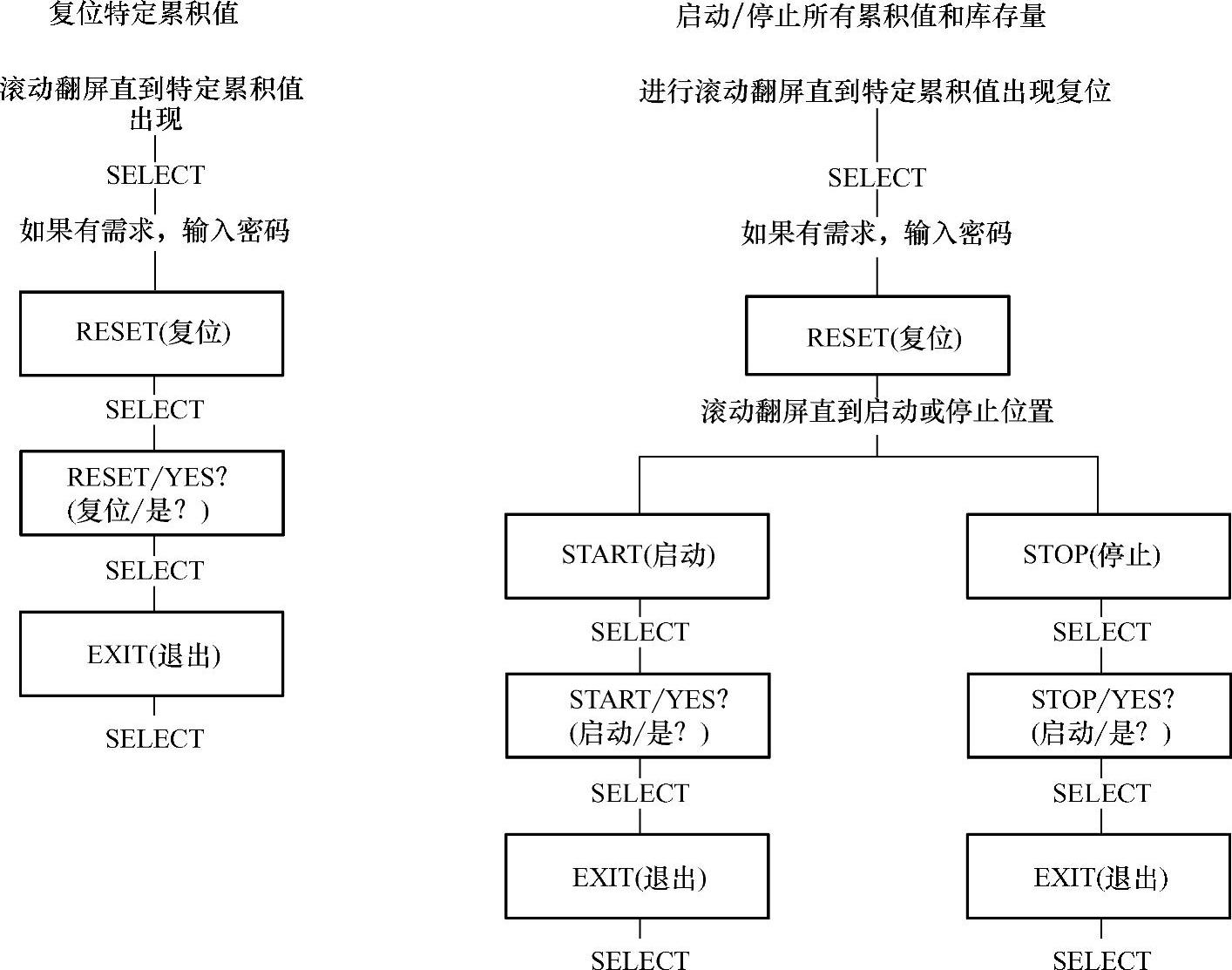 复位特定累积值

滚动翻屏直到特定累积值出现

SELECT

如果有需求，输入密码

RESET(复位)

SELECT

RESET/YES?
(复位/是？)

SELECT

EXIT(退出)

SELECT

启动/停止所有累积值和库存量

进行滚动翻屏直到特定累积值出现复位

SELECT

如果有需求，输入密码

RESET(复位)

滚动翻屏直到启动或停止位置

START(启动)

SELECT

START/YES?
(启动/是？)

SELECT

EXIT(退出)

SELECT

STOP(停止)

SELECT

STOP/YES?
(启动/是？)

SELECT

EXIT(退出)

SELECT